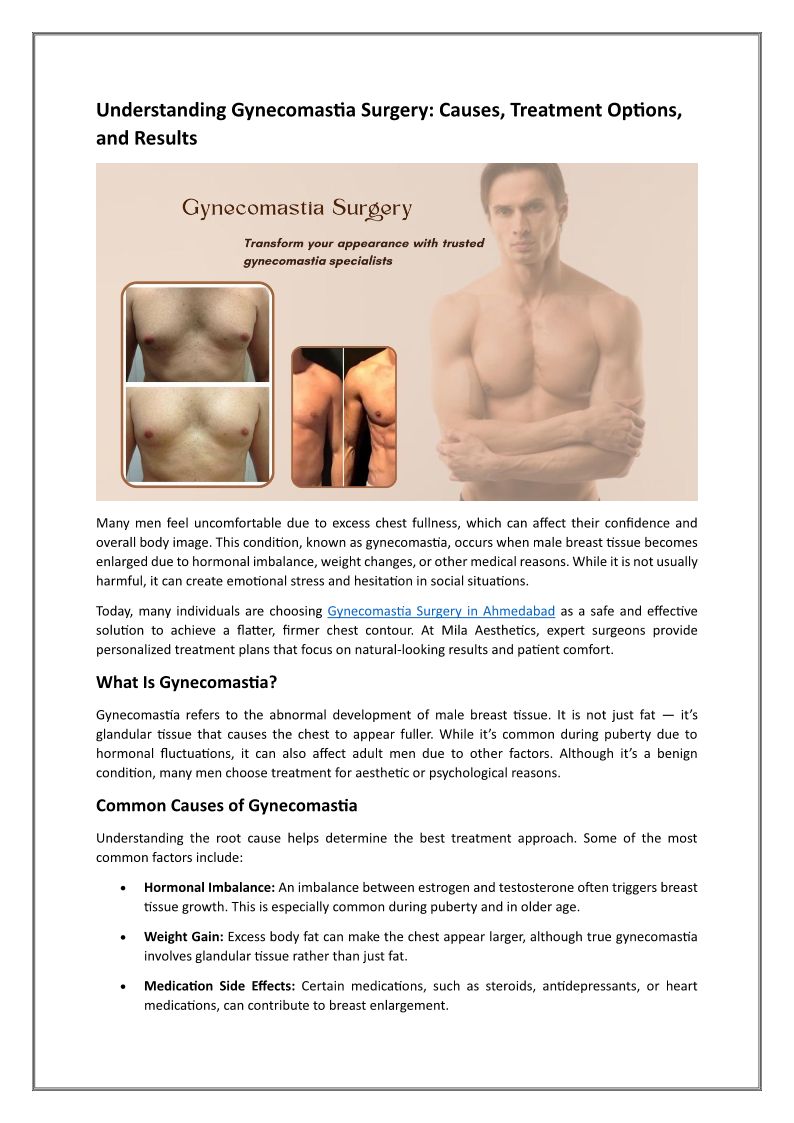 Understanding Gynecomastia Surgery: Causes, Treatment Options, and Results

Gynecomastia Surgery

Transform your appearance with trusted gynecomastia specialists

Many men feel uncomfortable due to excess chest fullness, which can affect their confidence and overall body image. This condition, known as gynecomastia, occurs when male breast tissue becomes enlarged due to hormonal imbalance, weight changes, or other medical reasons. While it is not usually harmful, it can create emotional stress and hesitation in social situations.

Today, many individuals are choosing Gynecomastia Surgery in Ahmedabad as a safe and effective solution to achieve a flatter, firmer chest contour. At Mila Aesthetics, expert surgeons provide personalized treatment plans that focus on natural-looking results and patient comfort.

What Is Gynecomastia?

Gynecomastia refers to the abnormal development of male breast tissue. It is not just fat — it's glandular tissue that causes the chest to appear fuller. While it's common during puberty due to hormonal fluctuations, it can also affect adult men due to other factors. Although it's a benign condition, many men choose treatment for aesthetic or psychological reasons.

Common Causes of Gynecomastia

Understanding the root cause helps determine the best treatment approach. Some of the most common factors include:

• Hormonal Imbalance: An imbalance between estrogen and testosterone often triggers breast tissue growth. This is especially common during puberty and in older age.

• Weight Gain: Excess body fat can make the chest appear larger, although true gynecomastia involves glandular tissue rather than just fat.

• Medication Side Effects: Certain medications, such as steroids, antidepressants, or heart medications, can contribute to breast enlargement.